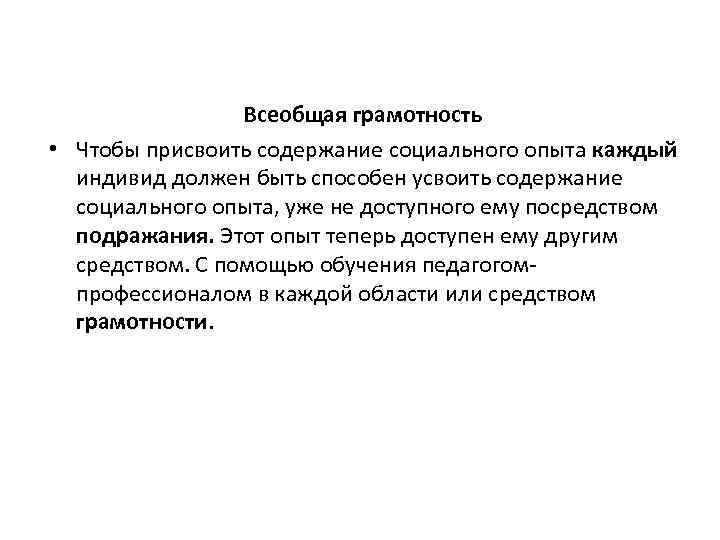 Всеобщая грамотность

• Чтобы присвоить содержание социального опыта каждый индивид должен быть способен усвоить содержание социального опыта, уже не доступного ему посредством подражания. Этот опыт теперь доступен ему другим средством. С помощью обучения педагогом-профессионалом в каждой области или средством грамотности.